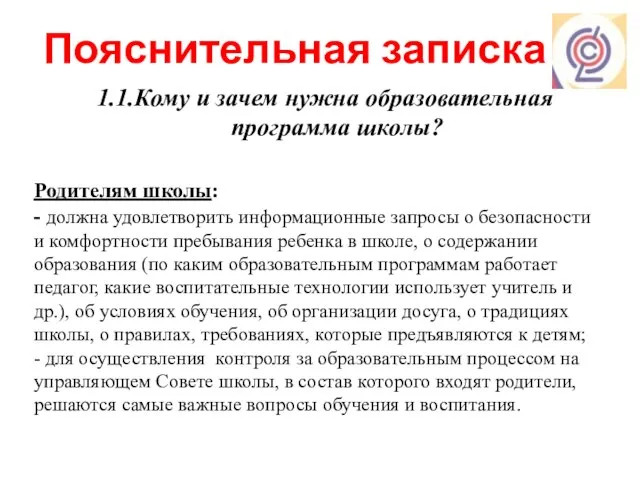 Пояснительная записка

1.1.Кому и зачем нужна образовательная программа школы?

Родителям школы:
- должна удовлетворить информационные запросы о безопасности и комфортности пребывания ребенка в школе, о содержании образования (по каким образовательным программам работает педагог, какие воспитательные технологии использует учитель и др.), об условиях обучения, об организации досуга, о традициях школы, о правилах, требованиях, которые предъявляются к детям;
- для осуществления контроля за образовательным процессом на управляющем Совете школы, в состав которого входят родители, решаются самые важные вопросы обучения и воспитания.